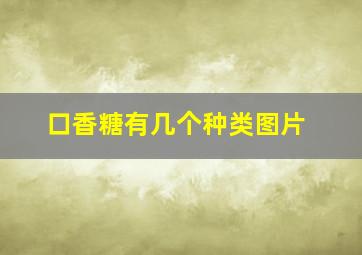 口香糖有几个种类图片